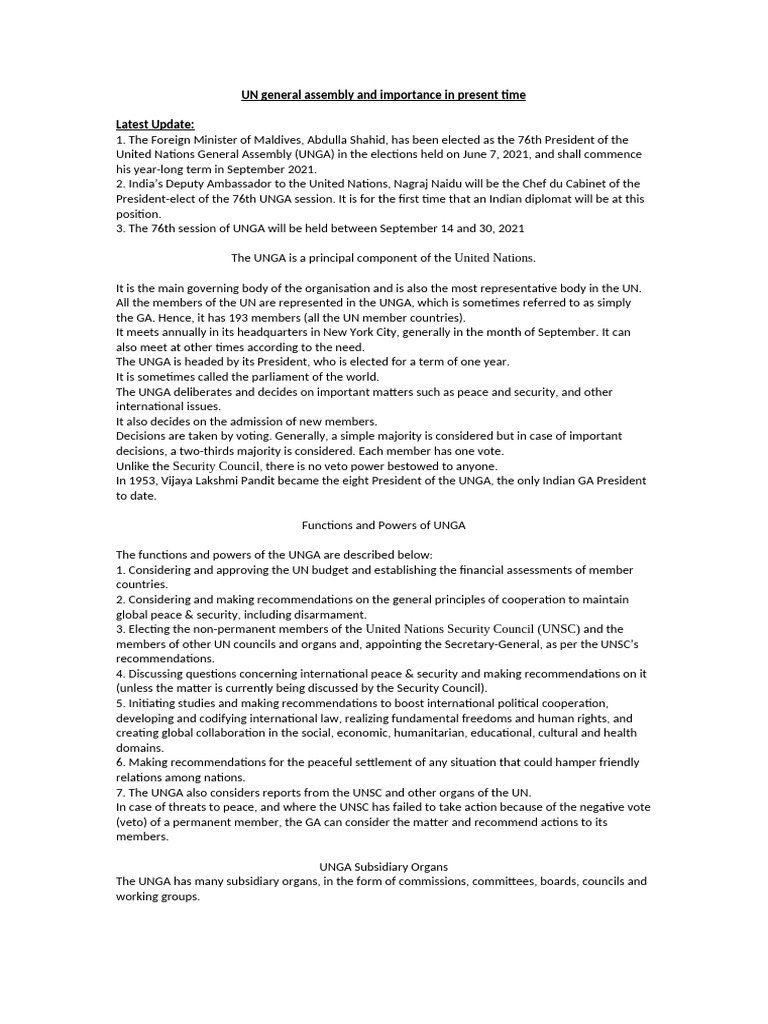 UN general assembly and importance in present time

Latest Update:
1. The Foreign Minister of Maldives, Abdulla Shahid, has been elected as the 76th President of the United Nations General Assembly (UNGA) in the elections held on June 7, 2021, and shall commence his year-long term in September 2021.
2. India's Deputy Ambassador to the United Nations, Nagraj Naidu will be the Chef du Cabinet of the President-elect of the 76th UNGA session. It is for the first time that an Indian diplomat will be at this position.
3. The 76th session of UNGA will be held between September 14 and 30, 2021

The UNGA is a principal component of the United Nations.

It is the main governing body of the organisation and is also the most representative body in the UN.
All the members of the UN are represented in the UNGA, which is sometimes referred to as simply the GA. Hence, it has 193 members (all the UN member countries).
It meets annually in its headquarters in New York City, generally in the month of September. It can also meet at other times according to the need.
The UNGA is headed by its President, who is elected for a term of one year.
It is sometimes called the parliament of the world.
The UNGA deliberates and decides on important matters such as peace and security, and other international issues.
It also decides on the admission of new members.
Decisions are taken by voting. Generally, a simple majority is considered but in case of important decisions, a two-thirds majority is considered. Each member has one vote.
Unlike the Security Council, there is no veto power bestowed to anyone.
In 1953, Vijaya Lakshmi Pandit became the eight President of the UNGA, the only Indian GA President to date.

Functions and Powers of UNGA

The functions and powers of the UNGA are described below:
1. Considering and approving the UN budget and establishing the financial assessments of member countries.
2. Considering and making recommendations on the general principles of cooperation to maintain global peace & security, including disarmament.
3. Electing the non-permanent members of the United Nations Security Council (UNSC) and the members of other UN councils and organs and, appointing the Secretary-General, as per the UNSC's recommendations.
4. Discussing questions concerning international peace & security and making recommendations on it (unless the matter is currently being discussed by the Security Council).
5. Initiating studies and making recommendations to boost international political cooperation, developing and codifying international law, realizing fundamental freedoms and human rights, and creating global collaboration in the social, economic, humanitarian, educational, cultural and health domains.
6. Making recommendations for the peaceful settlement of any situation that could hamper friendly relations among nations.
7. The UNGA also considers reports from the UNSC and other organs of the UN.
In case of threats to peace, and where the UNSC has failed to take action because of the negative vote (veto) of a permanent member, the GA can consider the matter and recommend actions to its members.

UNGA Subsidiary Organs
The UNGA has many subsidiary organs, in the form of commissions, committees, boards, councils and working groups.